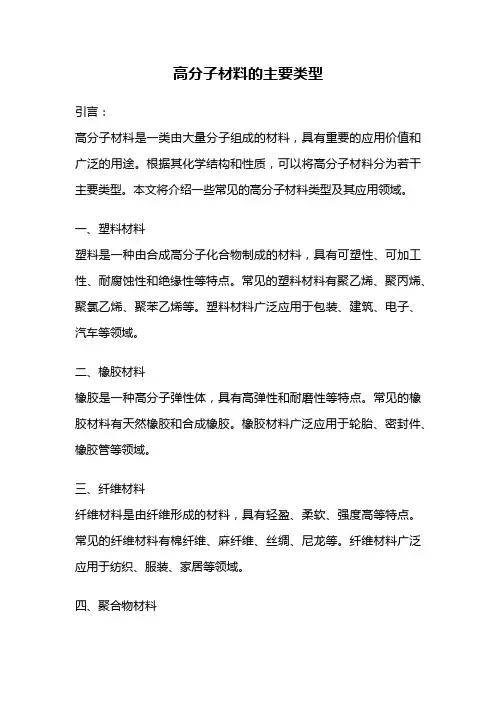 高分子材料的主要类型

引言：

高分子材料是一类由大量分子组成的材料，具有重要的应用价值和广泛的用途。根据其化学结构和性质，可以将高分子材料分为若干主要类型。本文将介绍一些常见的高分子材料类型及其应用领域。

一、塑料材料

塑料是一种由合成高分子化合物制成的材料，具有可塑性、可加工性、耐腐蚀性和绝缘性等特点。常见的塑料材料有聚乙烯、聚丙烯、聚氯乙烯、聚苯乙烯等。塑料材料广泛应用于包装、建筑、电子、汽车等领域。

二、橡胶材料

橡胶是一种高分子弹性体，具有高弹性和耐磨性等特点。常见的橡胶材料有天然橡胶和合成橡胶。橡胶材料广泛应用于轮胎、密封件、橡胶管等领域。

三、纤维材料

纤维材料是由纤维形成的材料，具有轻盈、柔软、强度高等特点。常见的纤维材料有棉纤维、麻纤维、丝绸、尼龙等。纤维材料广泛应用于纺织、服装、家居等领域。

四、聚合物材料